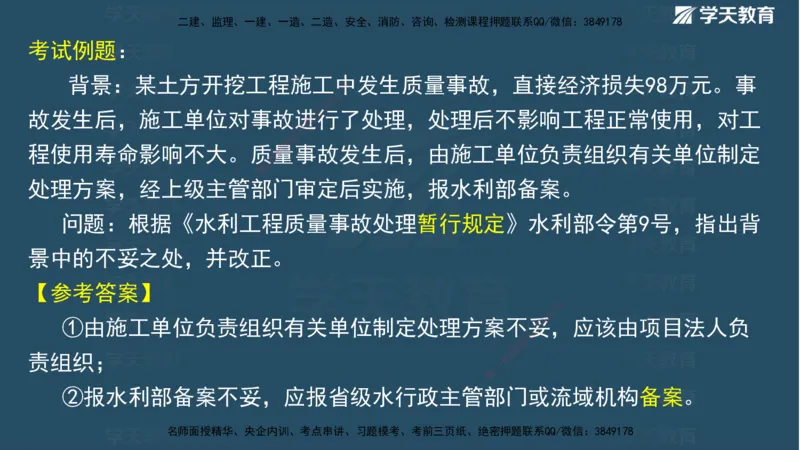 二建、监理、一建、一造、二造、安全、消防、咨询、检测课程押题联系QQ/微信：3849178

学天教育

考试例题：

背景：某土方开挖工程施工中发生质量事故，直接经济损失98万元。事故发生后，施工单位对事故进行了处理，处理后不影响工程正常使用，对工程使用寿命影响不大。质量事故发生后，由施工单位负责组织有关单位制定处理方案，经上级主管部门审定后实施，报水利部备案。

问题：根据《水利工程质量事故处理暂行规定》水利部令第9号，指出背景中的不妥之处，并改正。

【参考答案】

①由施工单位负责组织有关单位制定处理方案不妥，应该由项目法人负责组织；

②报水利部备案不妥，应报省级水行政主管部门或流域机构备案。

名师面授精华、央企内训、考点串讲、习题模考、考前三页纸、绝密押题联系QQ/微信：3849178